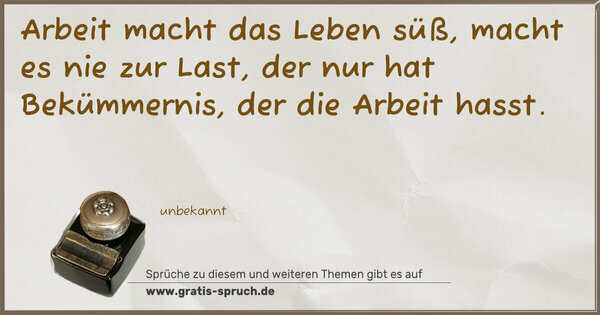 Arbeit macht das Leben süß, macht es nie zur Last, der nur hat Bekümmernis, der die Arbeit hasst.

unbekannt

Sprüche zu diesem und weiteren Themen gibt es auf
www.gratis-spruch.de